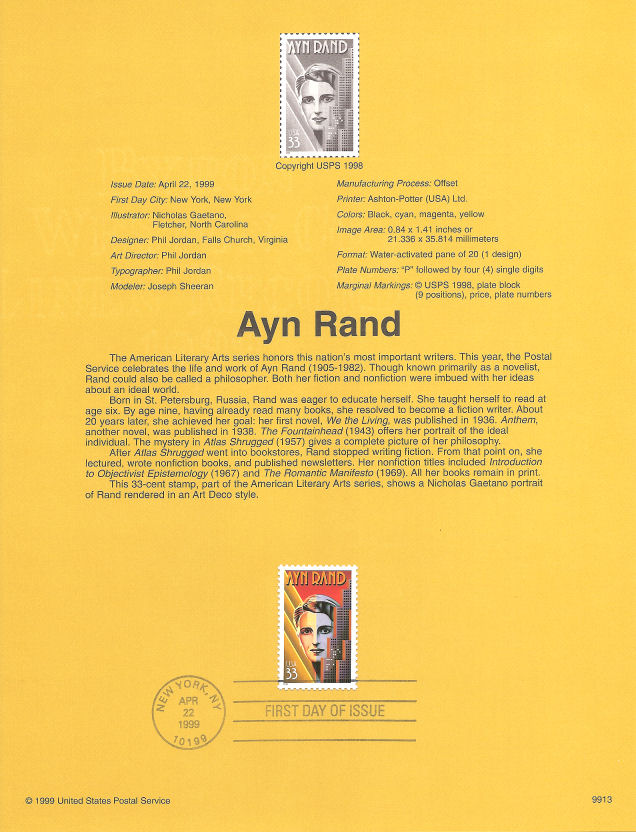 AYN RAND
USA 33

Copyright USPS 1998

Issue Date: April 22, 1999
First Day City: New York, New York
Illustrator: Nicholas Gaetano, Fletcher, North Carolina
Designer: Phil Jordan, Falls Church, Virginia
Art Director: Phil Jordan
Typographer: Phil Jordan
Modeler: Joseph Sheeran

Manufacturing Process: Offset
Printer: Ashton-Potter (USA) Ltd.
Colors: Black, cyan, magenta, yellow
Image Area: 0.84 x 1.41 inches or 21.336 x 35.814 millimeters
Format: Water-activated pane of 20 (1 design)
Plate Numbers: "P" followed by four (4) single digits
Marginal Markings: © USPS 1998, plate block (9 positions), price, plate numbers

Ayn Rand

The American Literary Arts series honors this nation's most important writers. This year, the Postal Service celebrates the life and work of Ayn Rand (1905-1982). Though known primarily as a novelist, Rand could also be called a philosopher. Both her fiction and nonfiction were imbued with her ideas about an ideal world.

Born in St. Petersburg, Russia, Rand was eager to educate herself. She taught herself to read at age six. By age nine, having already read many books, she resolved to become a fiction writer. About 20 years later, she achieved her goal: her first novel, We the Living, was published in 1936. Anthem, another novel, was published in 1938. The Fountainhead (1943) offers her portrait of the ideal individual. The mystery in Atlas Shrugged (1957) gives a complete picture of her philosophy.

After Atlas Shrugged went into bookstores, Rand stopped writing fiction. From that point on, she lectured, wrote nonfiction books, and published newsletters. Her nonfiction titles included Introduction to Objectivist Epistemology (1967) and The Romantic Manifesto (1969). All her books remain in print.

This 33-cent stamp, part of the American Literary Arts series, shows a Nicholas Gaetano portrait of Rand rendered in an Art Deco style.

AYN RAND
USA 33

NEW YORK, NY
APR 22 1999
10199

FIRST DAY OF ISSUE

© 1999 United States Postal Service

9913